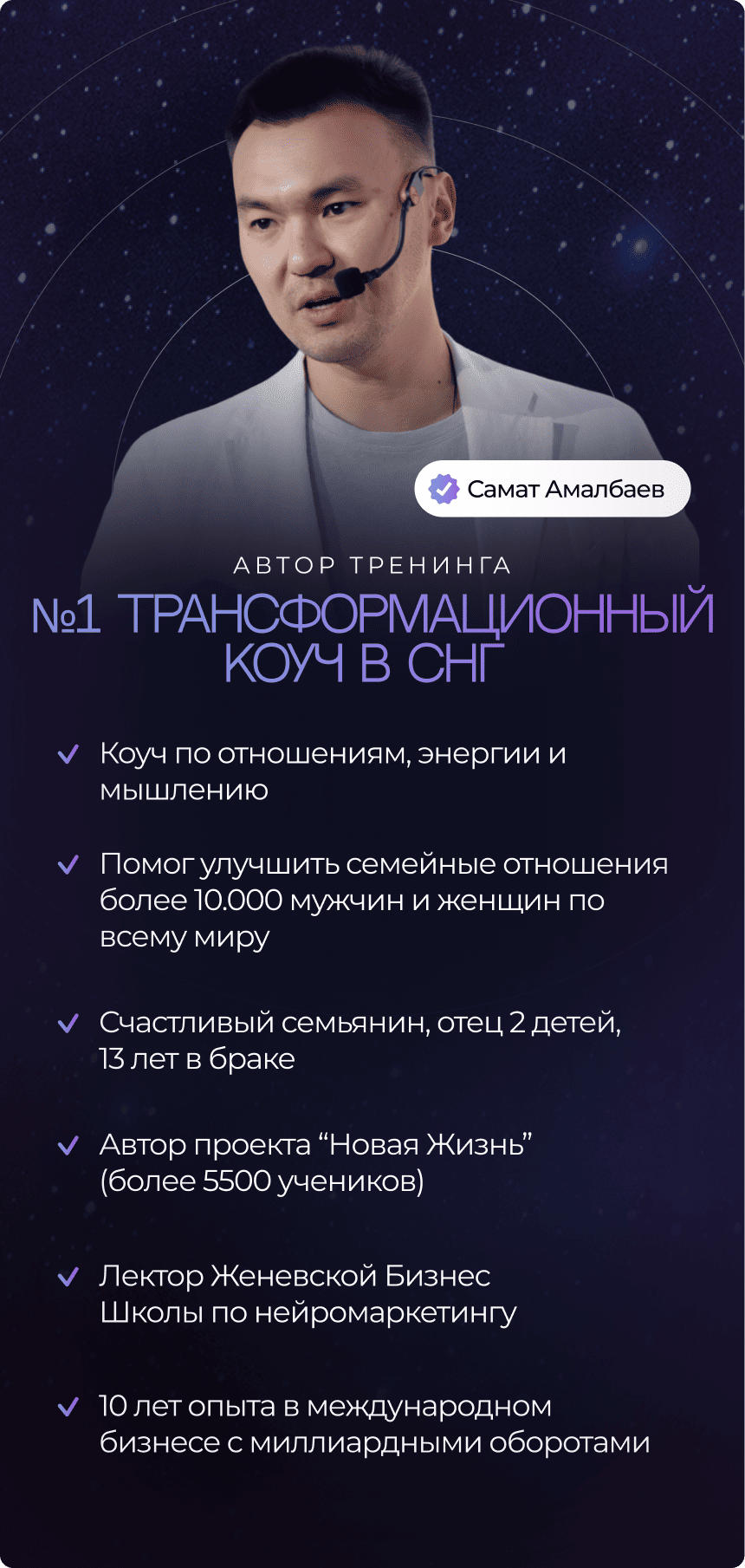 Самат Амалбаев

АВТОР ТРЕНИНГА

№1 ТРАНСФОРМАЦИОННЫЙ КОУЧ В СНГ

✓ Коуч по отношениям, энергии и мышлению

✓ Помог улучшить семейные отношения более 10.000 мужчин и женщин по всему миру

✓ Счастливый семьянин, отец 2 детей, 13 лет в браке

✓ Автор проекта "Новая Жизнь" (более 5500 учеников)

✓ Лектор Женевской Бизнес Школы по нейромаркетингу

✓ 10 лет опыта в международном бизнесе с миллиардными оборотами